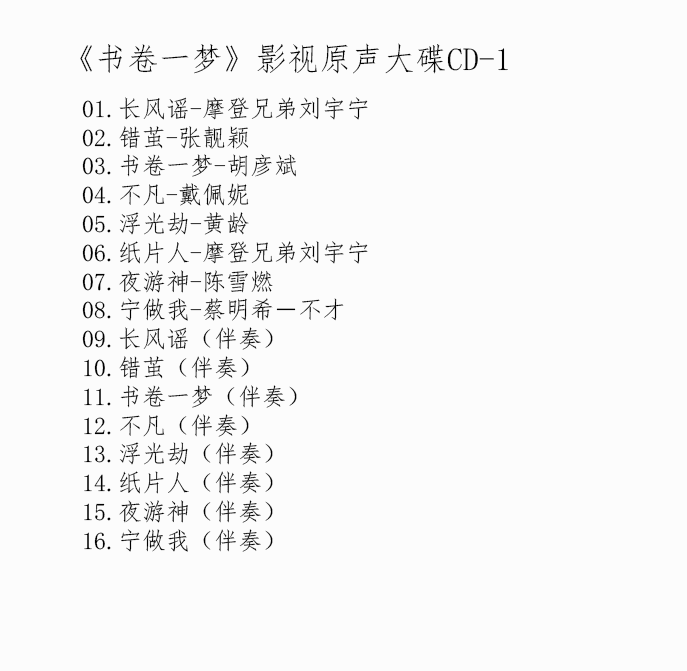 《书卷一梦》影视原声大碟CD-1

01.长风谣-摩登兄弟刘宇宁
02.错茧-张靓颖
03.书卷一梦-胡彦斌
04.不凡-戴佩妮
05.浮光劫-黄龄
06.纸片人-摩登兄弟刘宇宁
07.夜游神-陈雪燃
08.宁做我-蔡明希一不才
09.长风谣（伴奏）
10.错茧（伴奏）
11.书卷一梦（伴奏）
12.不凡（伴奏）
13.浮光劫（伴奏）
14.纸片人（伴奏）
15.夜游神（伴奏）
16.宁做我（伴奏）